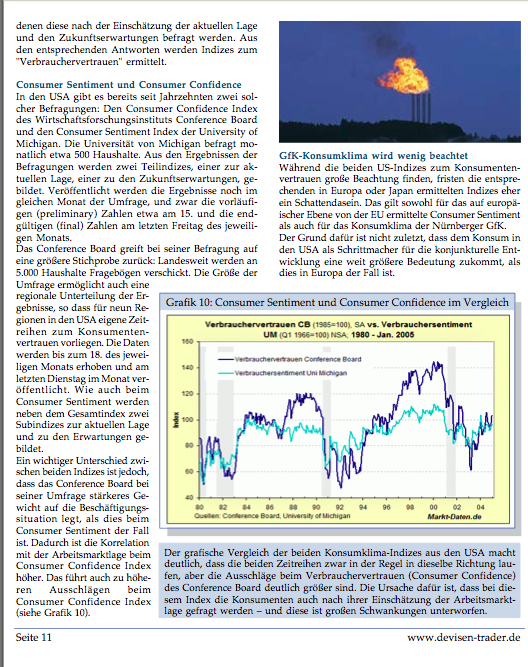 denen diese nach der Einschätzung der aktuellen Lage und den Zukunftserwartungen befragt werden. Aus den entsprechenden Antworten werden Indizes zum "Verbrauchervertrauen" ermittelt.

Consumer Sentiment und Consumer Confidence
In den USA gibt es bereits seit Jahrzehnten zwei solcher Befragungen: Den Consumer Confidence Index des Wirtschaftsforschungsinstituts Conference Board und den Consumer Sentiment Index der University of Michigan. Die Universität von Michigan befragt monatlich etwa 500 Haushalte. Aus den Ergebnissen der Befragungen werden zwei Teilindizes, einer zur aktuellen Lage, einer zu den Zukunftserwartungen, gebildet. Veröffentlicht werden die Ergebnisse noch im gleichen Monat der Umfrage, und zwar die vorläufigen (preliminary) Zahlen etwa am 15. und die endgültigen (final) Zahlen am letzten Freitag des jeweiligen Monats.
Das Conference Board greift bei seiner Befragung auf eine größere Stichprobe zurück: Landesweit werden an 5.000 Haushalte Fragebögen verschickt. Die Größe der Umfrage ermöglicht auch eine regionale Unterteilung der Ergebnisse, so dass für neun Regionen in den USA eigene Zeitreihen zum Konsumentenvertrauen vorliegen. Die Daten werden bis zum 18. des jeweiligen Monats erhoben und am letzten Dienstag im Monat veröffentlicht. Wie auch beim Consumer Sentiment werden neben dem Gesamtindex zwei Subindizes zur aktuellen Lage und zu den Erwartungen gebildet.
Ein wichtiger Unterschied zwischen beiden Indizes ist jedoch, dass das Conference Board bei seiner Umfrage stärkeres Gewicht auf die Beschäftigungssituation legt, als dies beim Consumer Sentiment der Fall ist. Dadurch ist die Korrelation mit der Arbeitsmarktlage beim Consumer Confidence Index höher. Das führt auch zu höheren Ausschlägen beim Consumer Confidence Index (siehe Grafik 10).

GfK-Konsumklima wird wenig beachtet
Während die beiden US-Indizes zum Konsumentenvertrauen große Beachtung finden, fristen die entsprechenden in Europa oder Japan ermittelten Indizes eher ein Schattendasein. Das gilt sowohl für das auf europäischer Ebene von der EU ermittelte Consumer Sentiment als auch für das Konsumklima der Nürnberger GfK.
Der Grund dafür ist nicht zuletzt, dass dem Konsum in den USA als Schrittmacher für die konjunkturelle Entwicklung eine weit größere Bedeutung zukommt, als dies in Europa der Fall ist.

Grafik 10: Consumer Sentiment und Consumer Confidence im Vergleich

Verbrauchervertrauen CB (1985=100), SA vs. Verbrauchersentiment UM (Q1 1966=100) NSA; 1980 - Jan. 2005

Verbrauchervertrauen Conference Board
Verbrauchersentiment Uni Michigan
Index
160
140
120
100
80
60
40
80 82 84 86 88 90 92 94 96 98 00 02 04
Quellen: Conference Board, University of Michigan
Markt-Daten.de

Der grafische Vergleich der beiden Konsumklima-Indizes aus den USA macht deutlich, dass die beiden Zeitreihen zwar in der Regel in dieselbe Richtung laufen, aber die Ausschläge beim Verbrauchervertrauen (Consumer Confidence) des Conference Board deutlich größer sind. Die Ursache dafür ist, dass bei diesem Index die Konsumenten auch nach ihrer Einschätzung der Arbeitsmarktlage gefragt werden – und diese ist großen Schwankungen unterworfen.

Seite 11
www.devisen-trader.de